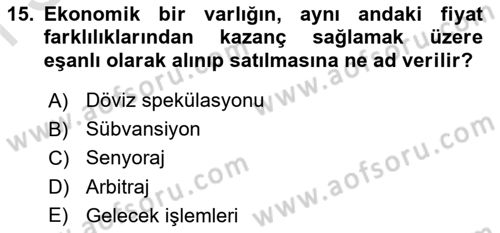 15. Ekonomik bir varlığın, aynı andaki fiyat farklılıklarından kazanç sağlamak üzere eşanlı olarak alınıp satılmasına ne ad verilir?

A) Döviz spekülasyonu
B) Sübvansiyon
C) Senyoraj
D) Arbitraj
E) Gelecek işlemleri

www.aofsoru.com
www.aofsoru.com
www.aofsoru.com
www.aofsoru.com